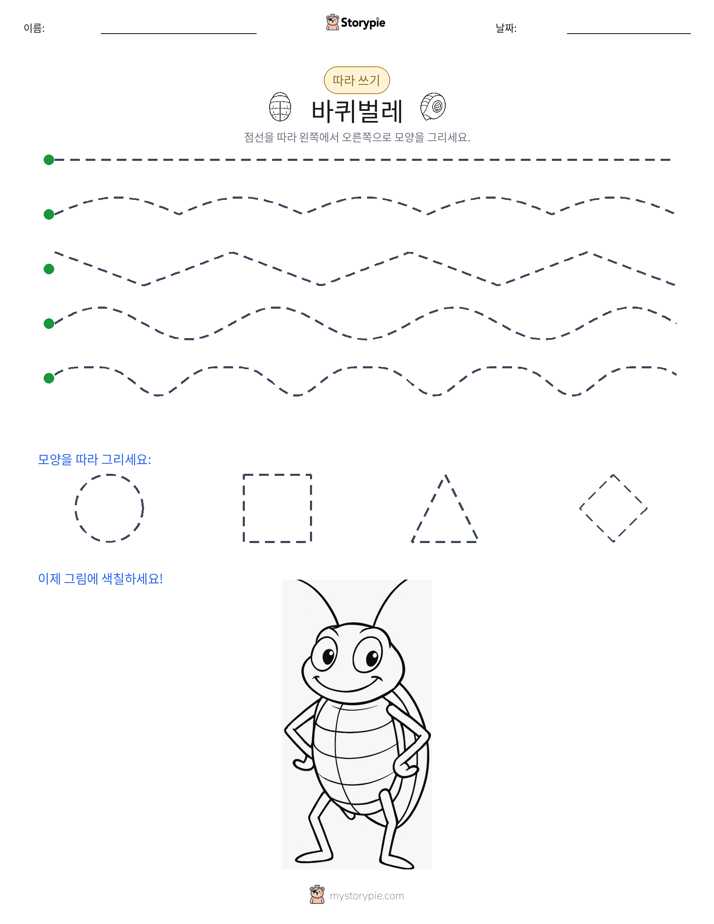 이름:

Storypie

날짜:

따라 쓰기

바퀴벌레

점선을 따라 왼쪽에서 오른쪽으로 모양을 그리세요.

모양을 따라 그리세요:

이제 그림에 색칠하세요!

mystorypie.com